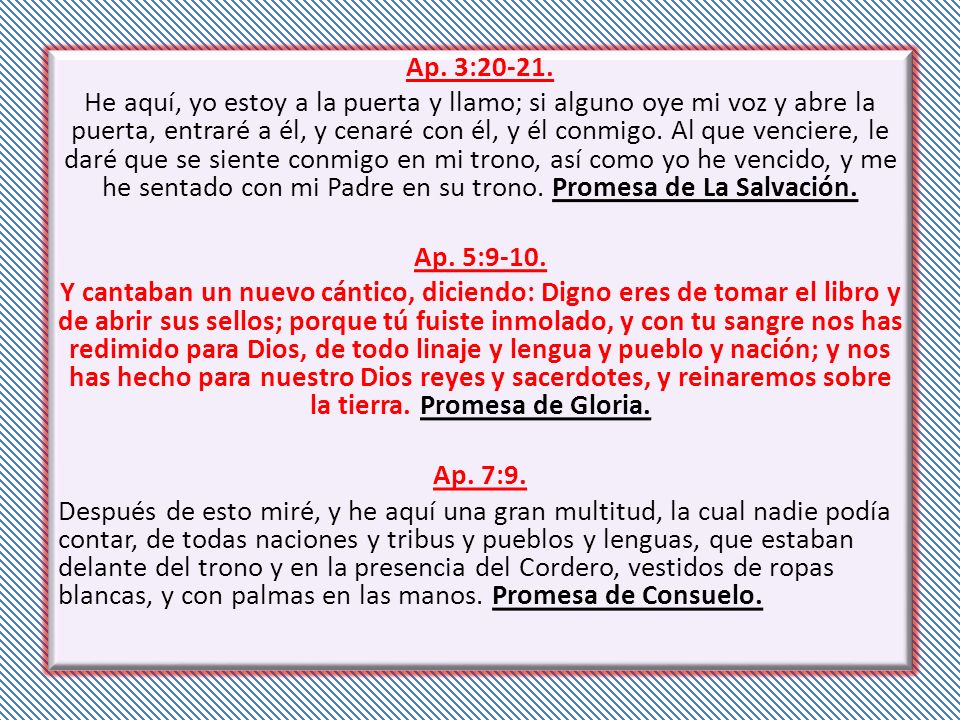 Ap. 3:20-21.

He aquí, yo estoy a la puerta y llamo; si alguno oye mi voz y abre la puerta, entraré a él, y cenaré con él, y él conmigo. Al que venciere, le daré que se siente conmigo en mi trono, así como yo he vencido, y me he sentado con mi Padre en su trono. Promesa de La Salvación.

Ap. 5:9-10.

Y cantaban un nuevo cántico, diciendo: Digno eres de tomar el libro y de abrir sus sellos; porque tú fuiste inmolado, y con tu sangre nos has redimido para Dios, de todo linaje y lengua y pueblo y nación; y nos has hecho para nuestro Dios reyes y sacerdotes, y reinaremos sobre la tierra. Promesa de Gloria.

Ap. 7:9.

Después de esto miré, y he aquí una gran multitud, la cual nadie podía contar, de todas naciones y tribus y pueblos y lenguas, que estaban delante del trono y en la presencia del Cordero, vestidos de ropas blancas, y con palmas en las manos. Promesa de Consuelo.